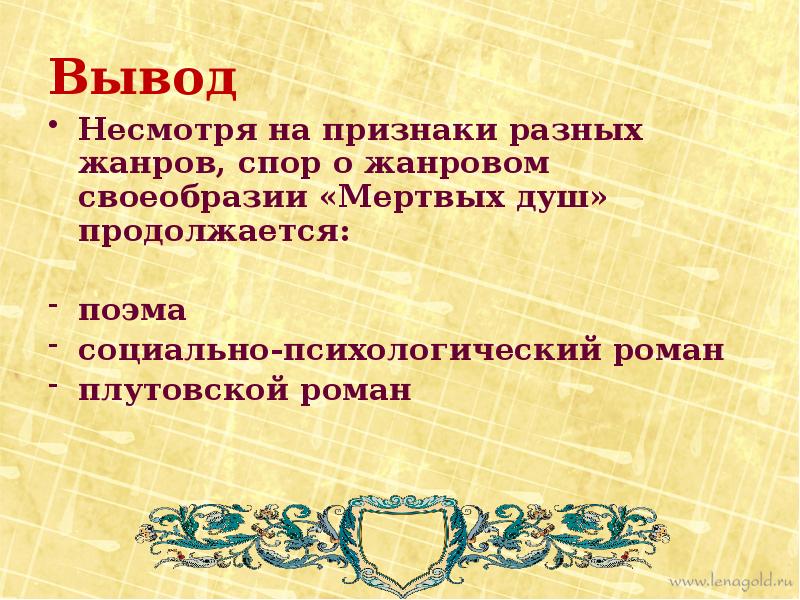 Вывод

• Несмотря на признаки разных жанров, спор о жанровом своеобразии «Мертвых душ» продолжается:

- поэма
- социально-психологический роман
- плутовской роман

www.lenagold.ru